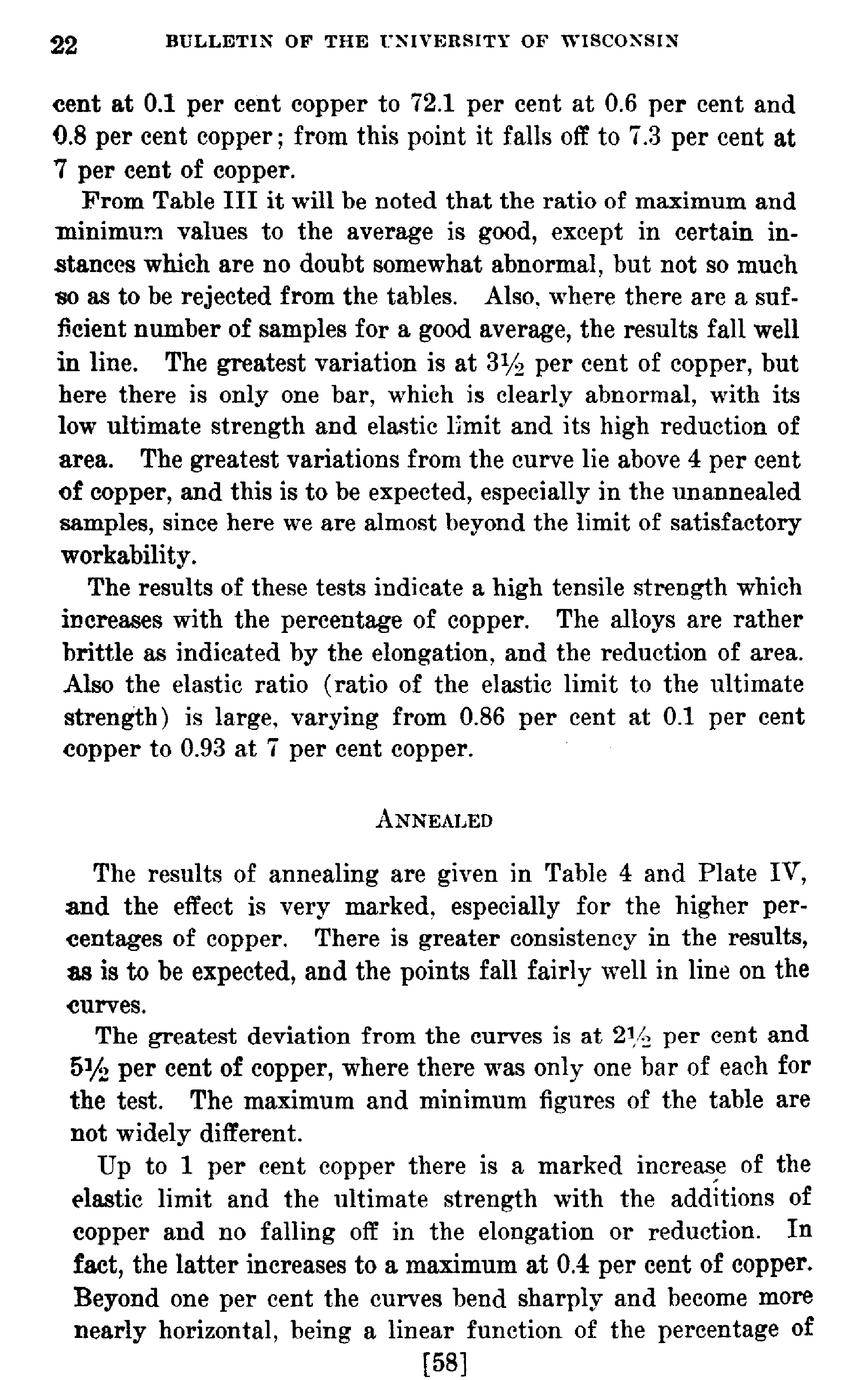 22 BULLETIN OF THE UNIVERSITY OF WISCONSIN

cent at 0.1 per cent copper to 72.1 per cent at 0.6 per cent and 0.8 per cent copper; from this point it falls off to 7.3 per cent at 7 per cent of copper.

From Table III it will be noted that the ratio of maximum and minimum values to the average is good, except in certain instances which are no doubt somewhat abnormal, but not so much so as to be rejected from the tables. Also, where there are a sufficient number of samples for a good average, the results fall well in line. The greatest variation is at $3\frac{1}{2}$ per cent of copper, but here there is only one bar, which is clearly abnormal, with its low ultimate strength and elastic limit and its high reduction of area. The greatest variations from the curve lie above 4 per cent of copper, and this is to be expected, especially in the unannealed samples, since here we are almost beyond the limit of satisfactory workability.

The results of these tests indicate a high tensile strength which increases with the percentage of copper. The alloys are rather brittle as indicated by the elongation, and the reduction of area. Also the elastic ratio (ratio of the elastic limit to the ultimate strength) is large, varying from 0.86 per cent at 0.1 per cent copper to 0.93 at 7 per cent copper.

ANNEALED

The results of annealing are given in Table 4 and Plate IV, and the effect is very marked, especially for the higher percentages of copper. There is greater consistency in the results, as is to be expected, and the points fall fairly well in line on the curves.

The greatest deviation from the curves is at $2\frac{1}{2}$ per cent and $5\frac{1}{2}$ per cent of copper, where there was only one bar of each for the test. The maximum and minimum figures of the table are not widely different.

Up to 1 per cent copper there is a marked increase of the elastic limit and the ultimate strength with the additions of copper and no falling off in the elongation or reduction. In fact, the latter increases to a maximum at 0.4 per cent of copper. Beyond one per cent the curves bend sharply and become more nearly horizontal, being a linear function of the percentage of

[58]